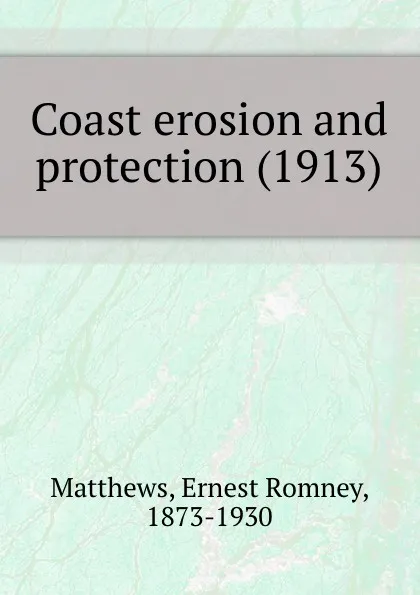 Coast erosion and protection (1913)

Matthews, Ernest Romney, 1873-1930